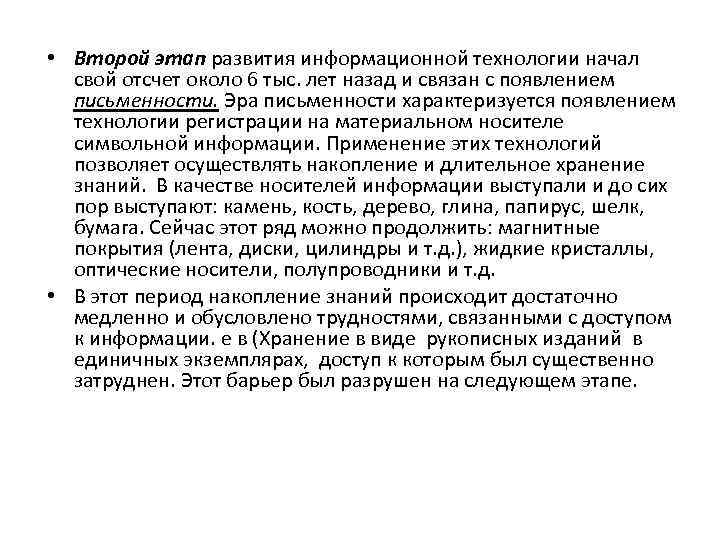 • Второй этап развития информационной технологии начал свой отсчет около 6 тыс. лет назад и связан с появлением письменности. Эра письменности характеризуется появлением технологии регистрации на материальном носителе символьной информации. Применение этих технологий позволяет осуществлять накопление и длительное хранение знаний. В качестве носителей информации выступали и до сих пор выступают: камень, кость, дерево, глина, папирус, шелк, бумага. Сейчас этот ряд можно продолжить: магнитные покрытия (лента, диски, цилиндры и т.д.), жидкие кристаллы, оптические носители, полупроводники и т.д.

• В этот период накопление знаний происходит достаточно медленно и обусловлено трудностями, связанными с доступом к информации. е в (Хранение в виде рукописных изданий в единичных экземплярах, доступ к которым был существенно затруднен. Этот барьер был разрушен на следующем этапе.